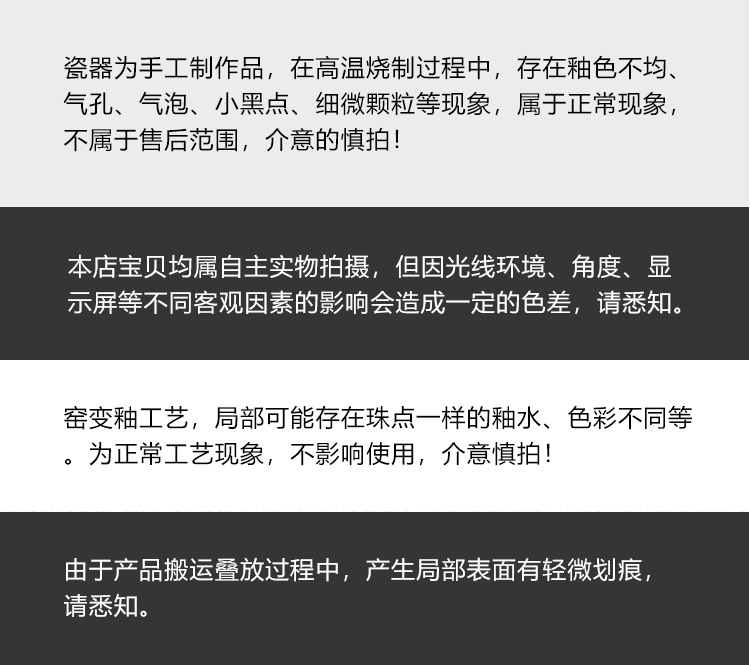 瓷器为手工制作品，在高温烧制过程中，存在釉色不均、气孔、气泡、小黑点、细微颗粒等现象，属于正常现象，不属于售后范围，介意的慎拍！

本店宝贝均属自主实物拍摄，但因光线环境、角度、显示屏等不同客观因素的影响会造成一定的色差，请悉知。

窑变釉工艺，局部可能存在珠点一样的釉水、色彩不同等。为正常工艺现象，不影响使用，介意慎拍！

由于产品搬运叠放过程中，产生局部表面有轻微划痕，请悉知。